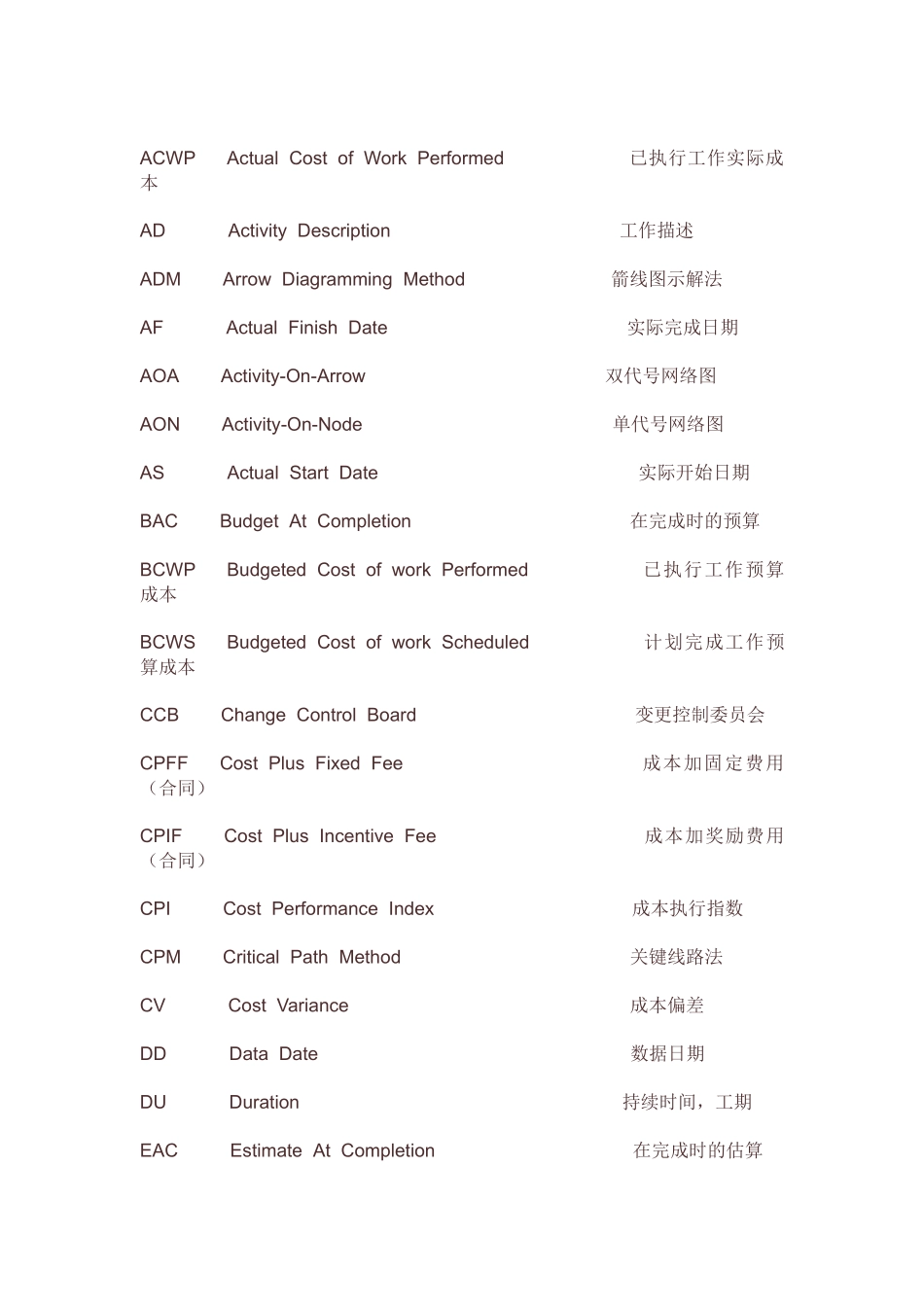 ACWP Actual Cost of Work Performed 已执行工作实际成本

AD Activity Description 工作描述

ADM Arrow Diagramming Method 箭线图示解法

AF Actual Finish Date 实际完成日期

AOA Activity-On-Arrow 双代号网络图

AON Activity-On-Node 单代号网络图

AS Actual Start Date 实际开始日期

BAC Budget At Completion 在完成时的预算

BCWP Budgeted Cost of work Performed 已执行工作预算成本

BCWS Budgeted Cost of work Scheduled 计划完成工作预算成本

CCB Change Control Board 变更控制委员会

CPFF Cost Plus Fixed Fee 成本加固定费用（合同）

CPIF Cost Plus Incentive Fee 成本加奖励费用（合同）

CPI Cost Performance Index 成本执行指数

CPM Critical Path Method 关键线路法

CV Cost Variance 成本偏差

DD Data Date 数据日期

DU Duration 持续时间，工期

EAC Estimate At Completion 在完成时的估算